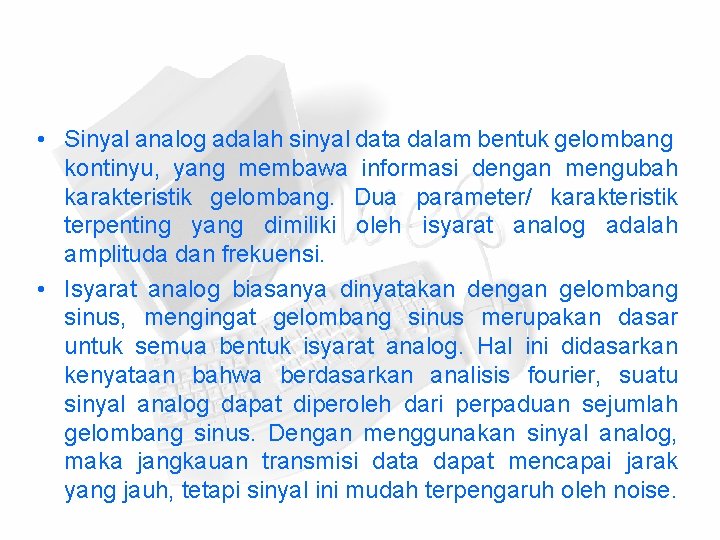 • Sinyal analog adalah sinyal data dalam bentuk gelombang kontinyu, yang membawa informasi dengan mengubah karakteristik gelombang. Dua parameter/ karakteristik terpenting yang dimiliki oleh isyarat analog adalah amplituda dan frekuensi.

• Isyarat analog biasanya dinyatakan dengan gelombang sinus, mengingat gelombang sinus merupakan dasar untuk semua bentuk isyarat analog. Hal ini didasarkan kenyataan bahwa berdasarkan analisis fourier, suatu sinyal analog dapat diperoleh dari perpaduan sejumlah gelombang sinus. Dengan menggunakan sinyal analog, maka jangkauan transmisi data dapat mencapai jarak yang jauh, tetapi sinyal ini mudah terpengaruh oleh noise.